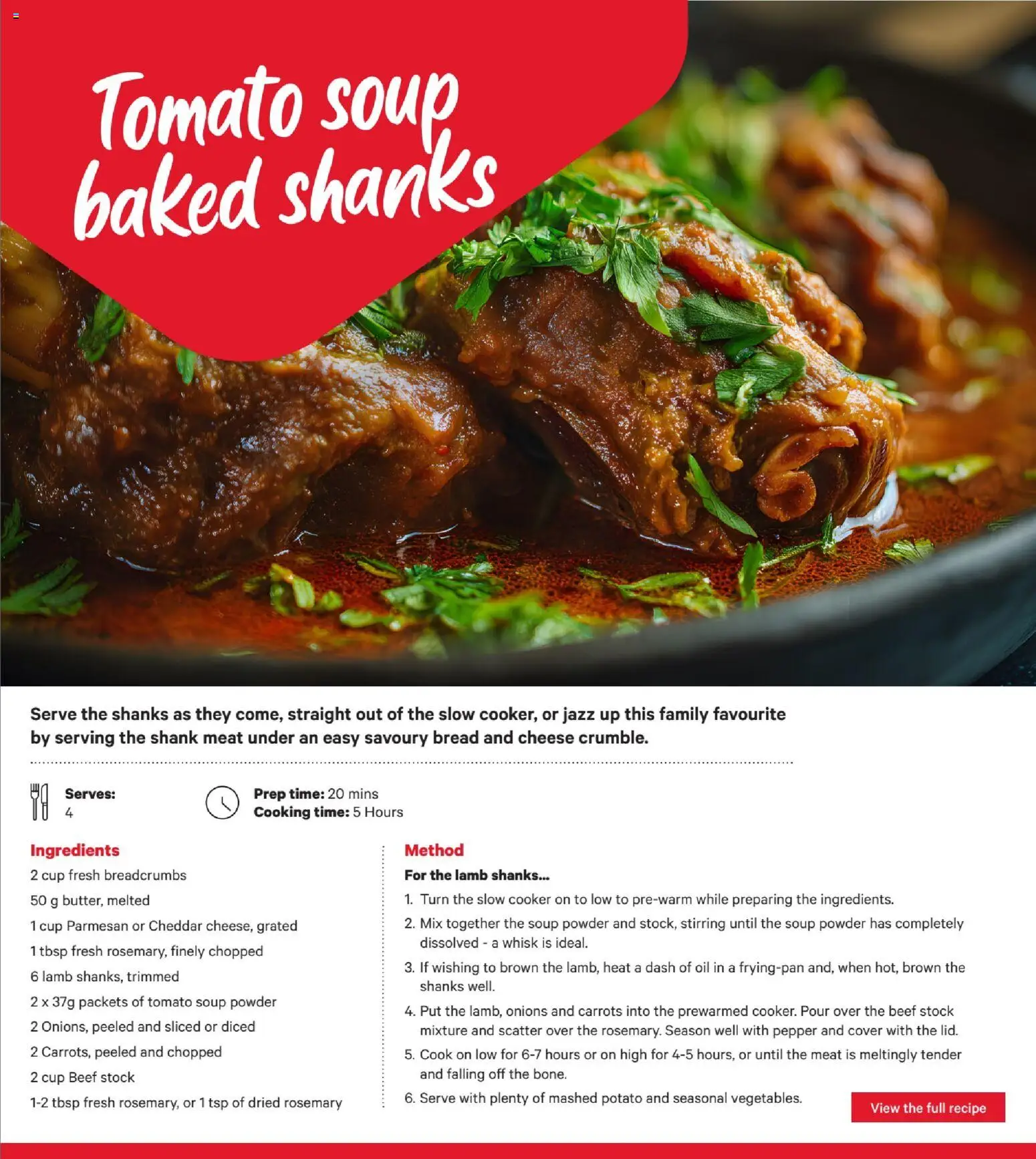 Tomato soup baked shanks

Serve the shanks as they come, straight out of the slow cooker, or jazz up this family favourite by serving the shank meat under an easy savoury bread and cheese crumble.

Serves:
4

Prep time: 20 mins
Cooking time: 5 Hours

Ingredients
2 cup fresh breadcrumbs
50 g butter, melted
1 cup Parmesan or Cheddar cheese, grated
1 tbsp fresh rosemary, finely chopped
6 lamb shanks, trimmed
2 x 37g packets of tomato soup powder
2 Onions, peeled and sliced or diced
2 Carrots, peeled and chopped
2 cup Beef stock
1-2 tbsp fresh rosemary, or 1 tsp of dried rosemary

Method
For the lamb shanks...
1. Turn the slow cooker on to low to pre-warm while preparing the ingredients.
2. Mix together the soup powder and stock, stirring until the soup powder has completely dissolved - a whisk is ideal.
3. If wishing to brown the lamb, heat a dash of oil in a frying-pan and, when hot, brown the shanks well.
4. Put the lamb, onions and carrots into the prewarmed cooker. Pour over the beef stock mixture and scatter over the rosemary. Season well with pepper and cover with the lid.
5. Cook on low for 6-7 hours or on high for 4-5 hours, or until the meat is meltingly tender and falling off the bone.
6. Serve with plenty of mashed potato and seasonal vegetables.

View the full recipe